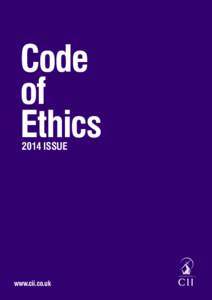 Code of Ethics
2014 ISSUE

www.cii.co.uk

CII